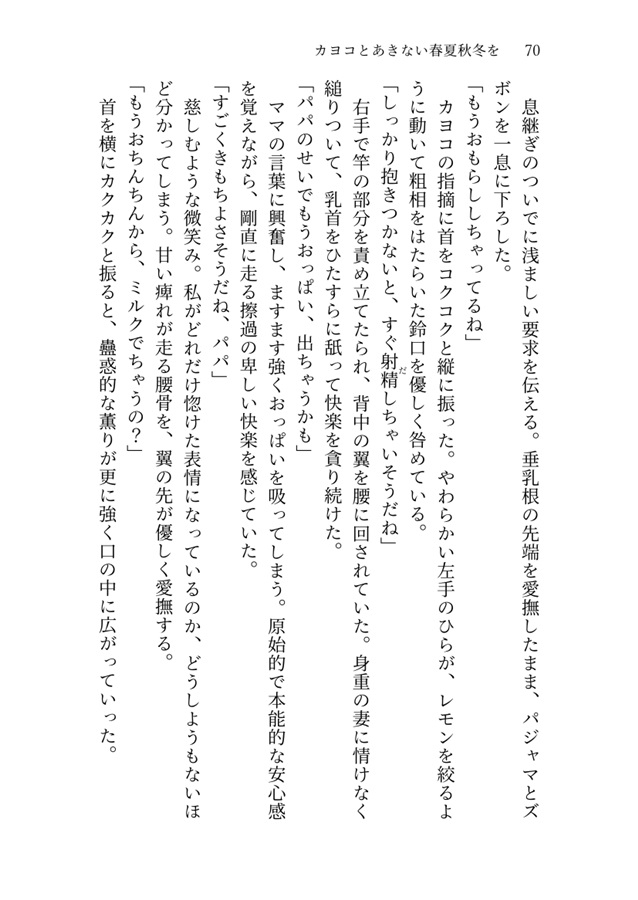 カヨコとあきない春夏秋冬を　70

息継ぎのついでに浅ましい要求を伝える。垂乳根の先端を愛撫したまま、パジャマとズボンを一息に下ろした。

「もうおもらししちゃってるね」

カヨコの指摘に首をコクコクと縦に振った。やわらかい左手のひらが、レモンを絞るように動いて粗相をはたらいた鈴口を優しく咎めている。

「しっかり抱きつかないと、すぐ射精しちゃいそうだね」

右手で竿の部分を責め立てたられ、背中の翼を腰に回されていた。身重の妻に情けなく縋りついて、乳首をひたすらに舐って快楽を貪り続けた。

「パパのせいでもうおっぱい、出ちゃうかも」

ママの言葉に興奮し、ますます強くおっぱいを吸ってしまう。原始的で本能的な安心感を覚えながら、剛直に走る擦過の卑しい快楽を感じていた。

「すごくきもちよさそうだね、パパ」

慈しむような微笑み。私がどれだけ惚けた表情になっているのか、どうしようもないほど分かってしまう。甘い痺れが走る腰骨を、翼の先が優しく愛撫する。

「もうおちんちんから、ミルクでちゃうの？」

首を横にカクカクと振ると、蠱惑的な薫りが更に強く口の中に広がっていった。